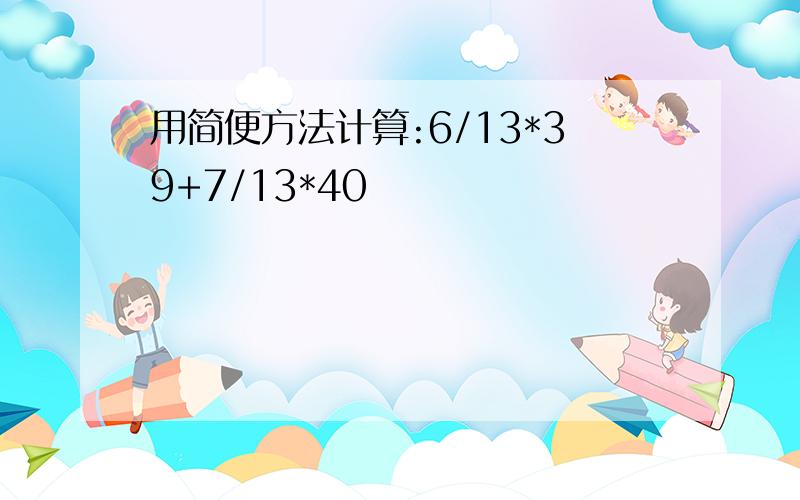 用简便方法计算:6/13*39+7/13*40